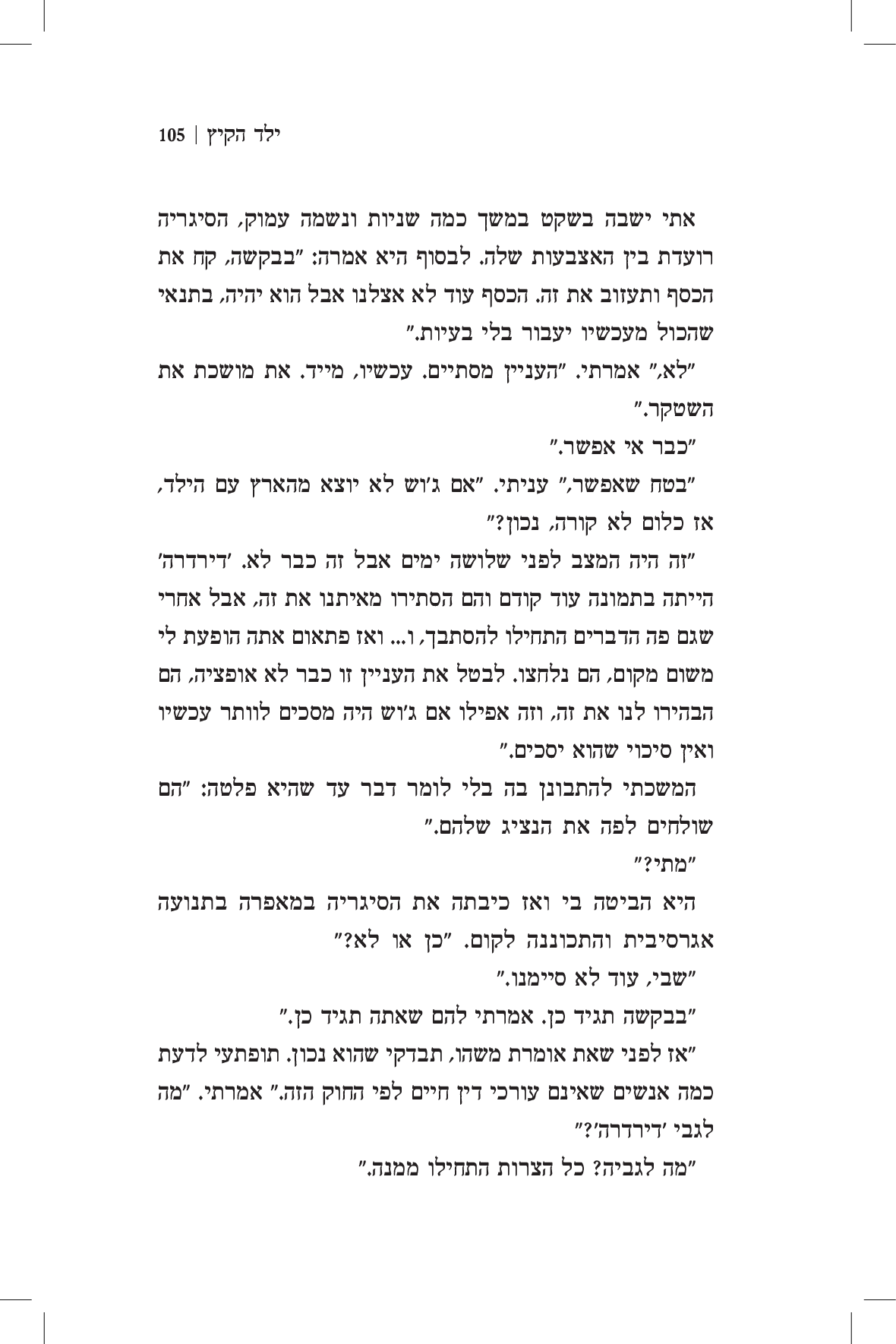 ילד הקיץ | 105

אתי ישבה בשקט במשך כמה שניות ונשמה עמוק, הסיגריה רועדת בין האצבעות שלה. לבסוף היא אמרה: "בבקשה, קח את הכסף ותעזוב את זה. הכסף עוד לא אצלנו אבל הוא יהיה, בתנאי שהכול מעכשיו יעבור בלי בעיות."

"לא," אמרתי. "העניין מסתיים. עכשיו, מייד. את מושכת את השטקר."

"כבר אי אפשר."

"בטח שאפשר," עניתי. "אם ג'וש לא יוצא מהארץ עם הילד, אז כלום לא קורה, נכון?"

"זה היה המצב לפני שלושה ימים אבל זה כבר לא. 'דירדרה' הייתה בתמונה עוד קודם והם הסתירו מאיתנו את זה, אבל אחרי שגם פה הדברים התחילו להסתבך, ו... ואז פתאום אתה הופעת לי משום מקום, הם נלחצו. לבטל את העניין זו כבר לא אופציה, הם הבהירו לנו את זה, וזה אפילו אם ג'וש היה מסכים לוותר עכשיו ואין סיכוי שהוא יסכים."

המשכתי להתבונן בה בלי לומר דבר עד שהיא פלטה: "הם שולחים לפה את הנציג שלהם."

"מתי?"

היא הביטה בי ואז כיבתה את הסיגריה במאפרה בתנועה אגרסיבית והתכוננה לקום. "כן או לא?"

"שבי, עוד לא סיימנו."

"בבקשה תגיד כן. אמרתי להם שאתה תגיד כן."

"אז לפני שאת אומרת משהו, תבדקי שהוא נכון. תופתעי לדעת כמה אנשים שאינם עורכי דין חיים לפי החוק הזה." אמרתי. "מה לגבי 'דירדרה'?"

"מה לגביה? כל הצרות התחילו ממנה."